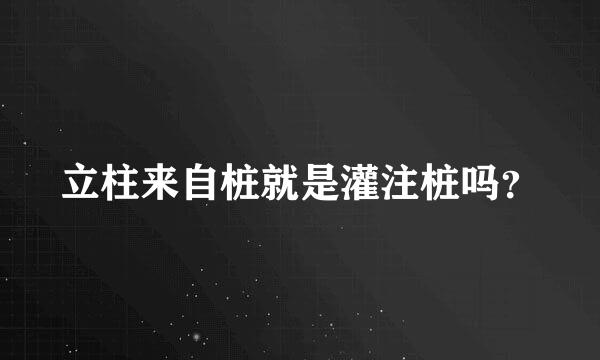 立柱来自桩就是灌注桩吗?